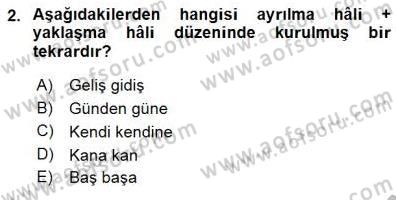 2. Aşağıdakilerden hangisi ayrılma hâli + yaklaşma hâli düzeninde kurulmuş bir tekrardır?

A) Geliş gidiş
B) Günden güne
C) Kendi kendine
D) Kana kan
E) Baş başa

www.aofsoru.com